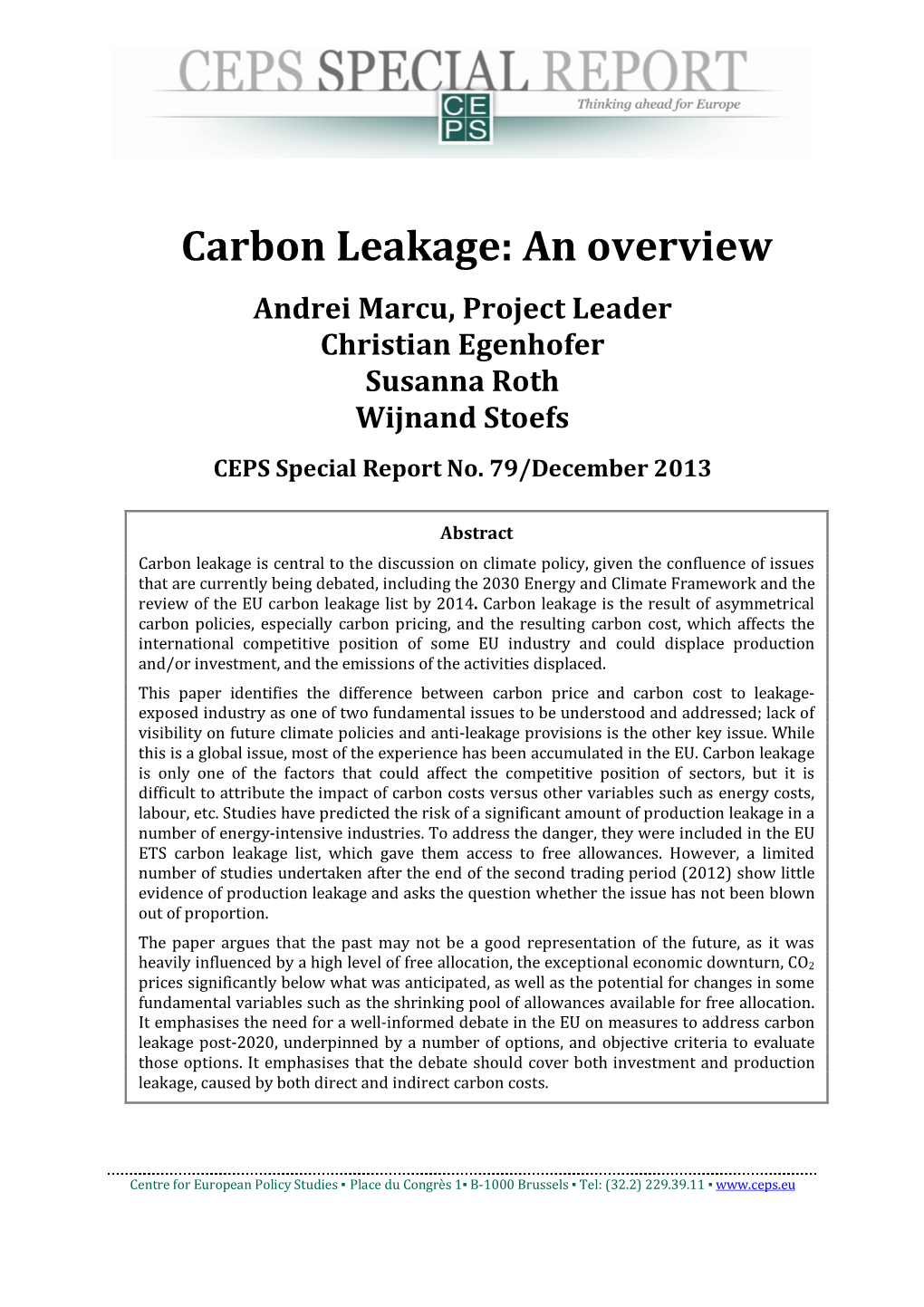 CEPS SPECIAL REPORT

CE PS

Thinking ahead for Europe

Carbon Leakage: An overview

Andrei Marcu, Project Leader
Christian Egenhofer
Susanna Roth
Wijnand Stoefs

CEPS Special Report No. 79/December 2013

Abstract

Carbon leakage is central to the discussion on climate policy, given the confluence of issues that are currently being debated, including the 2030 Energy and Climate Framework and the review of the EU carbon leakage list by 2014. Carbon leakage is the result of asymmetrical carbon policies, especially carbon pricing, and the resulting carbon cost, which affects the international competitive position of some EU industry and could displace production and/or investment, and the emissions of the activities displaced.

This paper identifies the difference between carbon price and carbon cost to leakage-exposed industry as one of two fundamental issues to be understood and addressed; lack of visibility on future climate policies and anti-leakage provisions is the other key issue. While this is a global issue, most of the experience has been accumulated in the EU. Carbon leakage is only one of the factors that could affect the competitive position of sectors, but it is difficult to attribute the impact of carbon costs versus other variables such as energy costs, labour, etc. Studies have predicted the risk of a significant amount of production leakage in a number of energy-intensive industries. To address the danger, they were included in the EU ETS carbon leakage list, which gave them access to free allowances. However, a limited number of studies undertaken after the end of the second trading period (2012) show little evidence of production leakage and asks the question whether the issue has not been blown out of proportion.

The paper argues that the past may not be a good representation of the future, as it was heavily influenced by a high level of free allocation, the exceptional economic downturn, $CO_2$ prices significantly below what was anticipated, as well as the potential for changes in some fundamental variables such as the shrinking pool of allowances available for free allocation. It emphasises the need for a well-informed debate in the EU on measures to address carbon leakage post-2020, underpinned by a number of options, and objective criteria to evaluate those options. It emphasises that the debate should cover both investment and production leakage, caused by both direct and indirect carbon costs.

Centre for European Policy Studies ▪ Place du Congrès 1▪ B-1000 Brussels ▪ Tel: (32.2) 229.39.11 ▪ www.ceps.eu